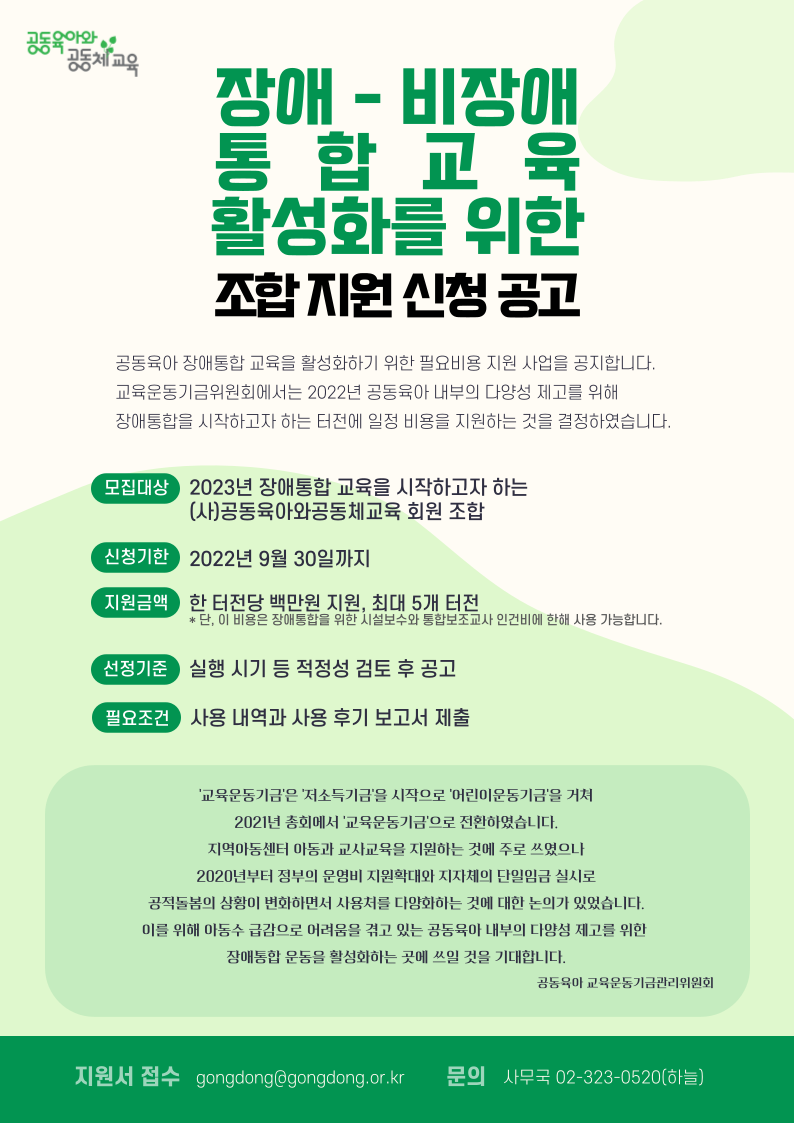 공동육아와
공동체교육

장애 - 비장애
통 합 교 육
활성화를 위한
조합 지원 신청 공고

공동육아 장애통합 교육을 활성화하기 위한 필요비용 지원 사업을 공지합니다. 교육운동기금위원회에서는 2022년 공동육아 내부의 다양성 제고를 위해 장애통합을 시작하고자 하는 터전에 일정 비용을 지원하는 것을 결정하였습니다.

모집대상 2023년 장애통합 교육을 시작하고자 하는 (사)공동육아와공동체교육 회원 조합

신청기한 2022년 9월 30일까지

지원금액 한 터전당 백만원 지원, 최대 5개 터전
* 단, 이 비용은 장애통합을 위한 시설보수와 통합보조교사 인건비에 한해 사용 가능합니다.

선정기준 실행 시기 등 적정성 검토 후 공고

필요조건 사용 내역과 사용 후기 보고서 제출

'교육운동기금'은 '저소득기금'을 시작으로 '어린이운동기금'을 거쳐 2021년 총회에서 '교육운동기금'으로 전환하였습니다. 지역아동센터 아동과 교사교육을 지원하는 것에 주로 쓰였으나 2020년부터 정부의 운영비 지원확대와 지자체의 단일임금 실시로 공적돌봄의 상황이 변화하면서 사용처를 다양화하는 것에 대한 논의가 있었습니다. 이를 위해 아동수 급감으로 어려움을 겪고 있는 공동육아 내부의 다양성 제고를 위한 장애통합 운동을 활성화하는 곳에 쓰일 것을 기대합니다.

공동육아 교육운동기금관리위원회

지원서 접수 gongdong@gongdong.or.kr 문의 사무국 02-323-0520(하늘)